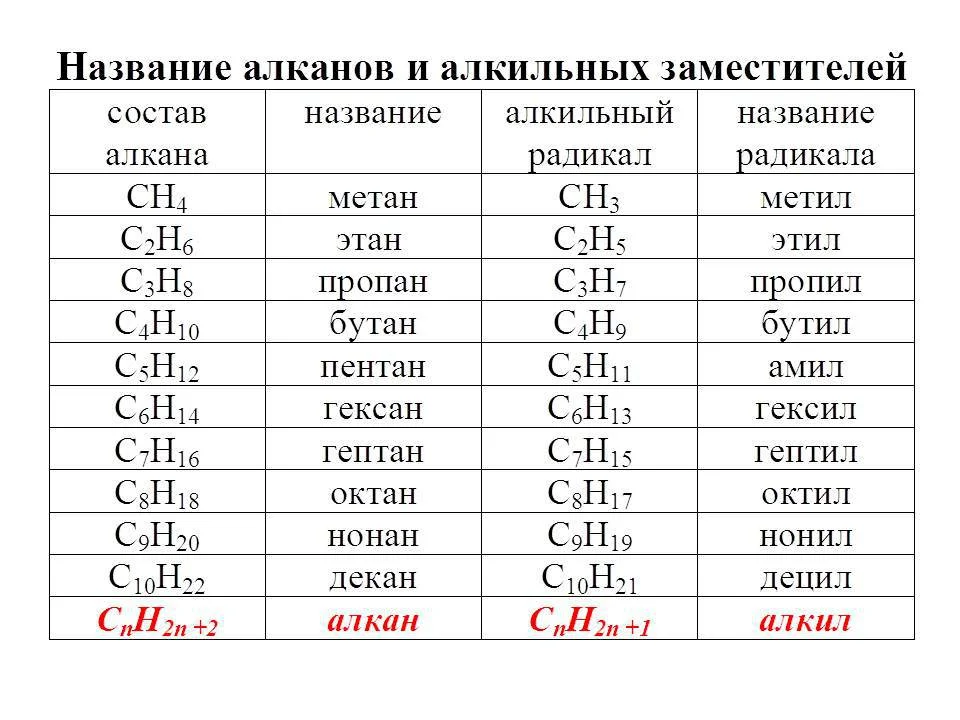 Название алканов и алкильных заместителей

| состав алкана | название | алкильный радикал | название радикала |
|---|---|---|---|
| $CH_4$ | метан | $CH_3$ | метил |
| $C_2H_6$ | этан | $C_2H_5$ | этил |
| $C_3H_8$ | пропан | $C_3H_7$ | пропил |
| $C_4H_{10}$ | бутан | $C_4H_9$ | бутил |
| $C_5H_{12}$ | пентан | $C_5H_{11}$ | амил |
| $C_6H_{14}$ | гексан | $C_6H_{13}$ | гексил |
| $C_7H_{16}$ | гептан | $C_7H_{15}$ | гептил |
| $C_8H_{18}$ | октан | $C_8H_{17}$ | октил |
| $C_9H_{20}$ | нонан | $C_9H_{19}$ | нонил |
| $C_{10}H_{22}$ | декан | $C_{10}H_{21}$ | децил |
| $C_nH_{2n+2}$ | алкан | $C_nH_{2n+1}$ | алкил |